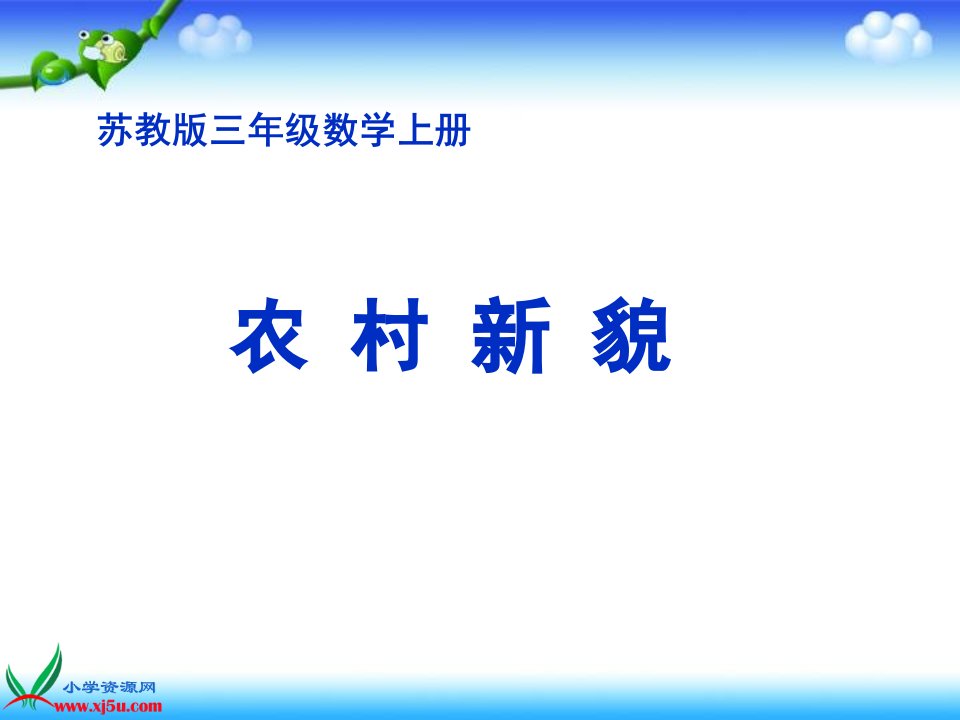 苏教版三年级数学上册

农 村 新 貌

小学资源网
www.xj5u.com